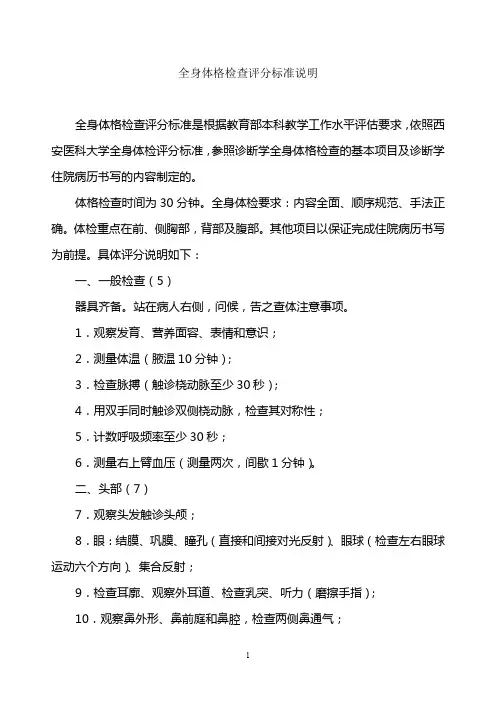 全身体格检查评分标准说明

全身体格检查评分标准是根据教育部本科教学工作水平评估要求，依照西安医科大学全身体检评分标准，参照诊断学全身体格检查的基本项目及诊断学住院病历书写的内容制定的。

体格检查时间为 30 分钟。全身体检要求：内容全面、顺序规范、手法正确。体检重点在前、侧胸部，背部及腹部。其他项目以保证完成住院病历书写为前提。具体评分说明如下：

一、一般检查（5）

器具齐备。站在病人右侧，问候，告之查体注意事项。

1．观察发育、营养面容、表情和意识；

2．测量体温（腋温 10 分钟）；

3．检查脉搏（触诊桡动脉至少 30 秒）；

4．用双手同时触诊双侧桡动脉，检查其对称性；

5．计数呼吸频率至少 30 秒；

6．测量右上臂血压（测量两次，间歇 1 分钟）。

二、头部（7）

7．观察头发触诊头颅；

8．眼：结膜、巩膜、瞳孔（直接和间接对光反射）、眼球（检查左右眼球运动六个方向）、集合反射；

9．检查耳廓、观察外耳道、检查乳突、听力（磨擦手指）；

10．观察鼻外形、鼻前庭和鼻腔，检查两侧鼻通气；

1